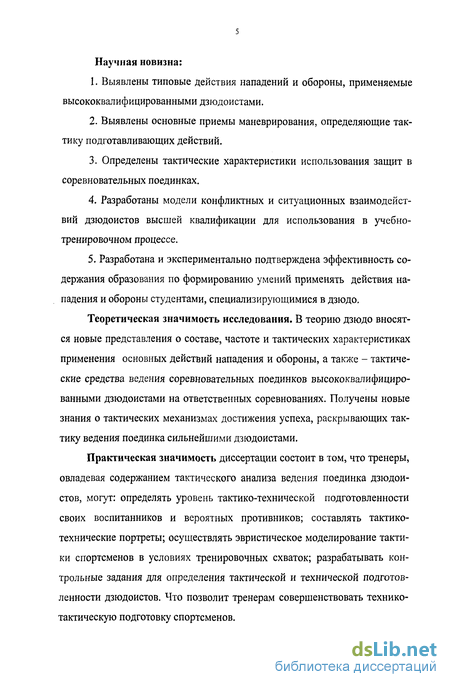 5

Научная новизна:

1. Выявлены типовые действия нападений и обороны, применяемые высококвалифицированными дзюдоистами.

2. Выявлены основные приемы маневрирования, определяющие тактику подготавливающих действий.

3. Определены тактические характеристики использования защит в соревновательных поединках.

4. Разработаны модели конфликтных и ситуационных взаимодействий дзюдоистов высшей квалификации для использования в учебно-тренировочном процессе.

5. Разработана и экспериментально подтверждена эффективность содержания образования по формированию умений применять действия нападения и обороны студентами, специализирующимися в дзюдо.

Теоретическая значимость исследования. В теорию дзюдо вносятся новые представления о составе, частоте и тактических характеристиках применения основных действий нападения и обороны, а также – тактические средства ведения соревновательных поединков высококвалифицированными дзюдоистами на ответственных соревнованиях. Получены новые знания о тактических механизмах достижения успеха, раскрывающих тактику ведения поединка сильнейшими дзюдоистами.

Практическая значимость диссертации состоит в том, что тренеры, овладевая содержанием тактического анализа ведения поединка дзюдоистов, могут: определять уровень тактико-технической подготовленности своих воспитанников и вероятных противников; составлять тактико-технические портреты; осуществлять эвристическое моделирование тактики спортсменов в условиях тренировочных схваток; разрабатывать контрольные задания для определения тактической и технической подготовленности дзюдоистов. Что позволит тренерам совершенствовать технико-тактическую подготовку спортсменов.

dsLib.net
библиотека диссертаций